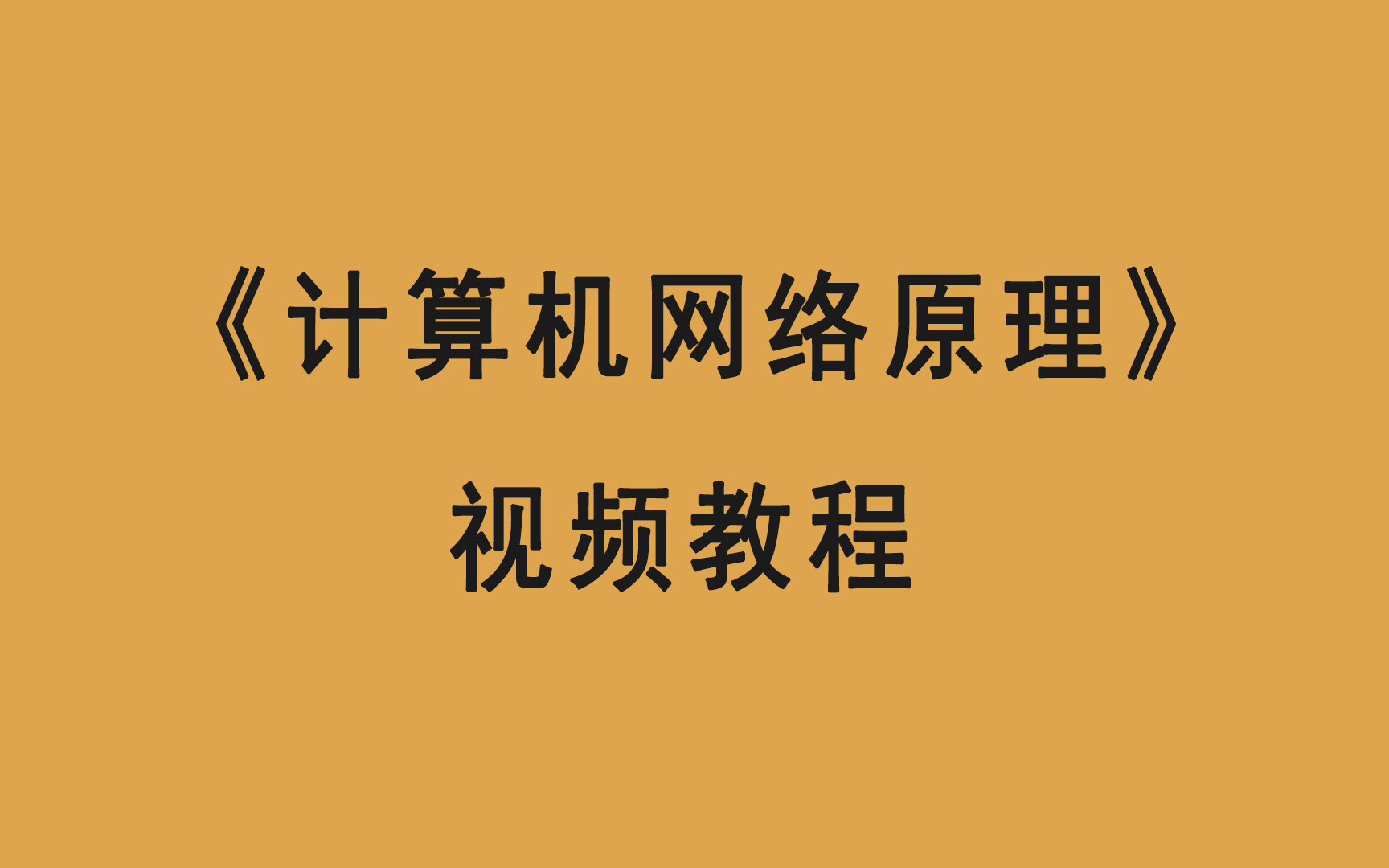 《计算机网络原理》

视频教程